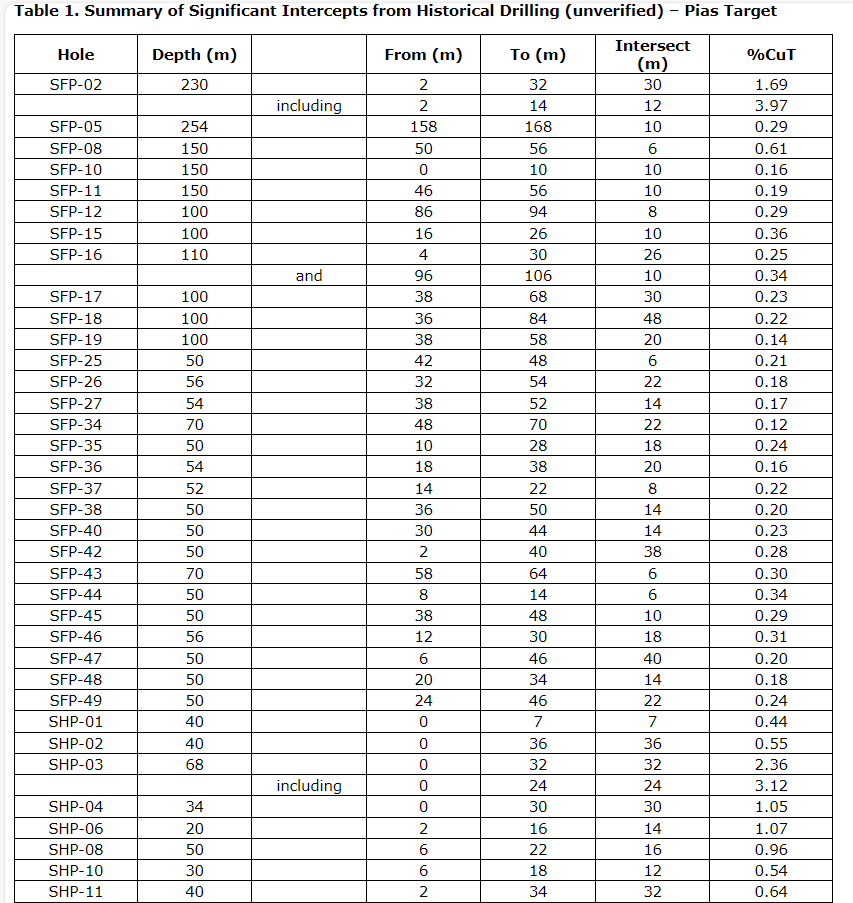 **Table 1. Summary of Significant Intercepts from Historical Drilling (unverified) – Pias Target**

| Hole | Depth (m) | | From (m) | To (m) | Intersect (m) | %CuT |
|---|---|---|---|---|---|---|
| SFP-02 | 230 | | 2 | 32 | 30 | 1.69 |
| | | including | 2 | 14 | 12 | 3.97 |
| SFP-05 | 254 | | 158 | 168 | 10 | 0.29 |
| SFP-08 | 150 | | 50 | 56 | 6 | 0.61 |
| SFP-10 | 150 | | 0 | 10 | 10 | 0.16 |
| SFP-11 | 150 | | 46 | 56 | 10 | 0.19 |
| SFP-12 | 100 | | 86 | 94 | 8 | 0.29 |
| SFP-15 | 100 | | 16 | 26 | 10 | 0.36 |
| SFP-16 | 110 | | 4 | 30 | 26 | 0.25 |
| | | and | 96 | 106 | 10 | 0.34 |
| SFP-17 | 100 | | 38 | 68 | 30 | 0.23 |
| SFP-18 | 100 | | 36 | 84 | 48 | 0.22 |
| SFP-19 | 100 | | 38 | 58 | 20 | 0.14 |
| SFP-25 | 50 | | 42 | 48 | 6 | 0.21 |
| SFP-26 | 56 | | 32 | 54 | 22 | 0.18 |
| SFP-27 | 54 | | 38 | 52 | 14 | 0.17 |
| SFP-34 | 70 | | 48 | 70 | 22 | 0.12 |
| SFP-35 | 50 | | 10 | 28 | 18 | 0.24 |
| SFP-36 | 54 | | 18 | 38 | 20 | 0.16 |
| SFP-37 | 52 | | 14 | 22 | 8 | 0.22 |
| SFP-38 | 50 | | 36 | 50 | 14 | 0.20 |
| SFP-40 | 50 | | 30 | 44 | 14 | 0.23 |
| SFP-42 | 50 | | 2 | 40 | 38 | 0.28 |
| SFP-43 | 70 | | 58 | 64 | 6 | 0.30 |
| SFP-44 | 50 | | 8 | 14 | 6 | 0.34 |
| SFP-45 | 50 | | 38 | 48 | 10 | 0.29 |
| SFP-46 | 56 | | 12 | 30 | 18 | 0.31 |
| SFP-47 | 50 | | 6 | 46 | 40 | 0.20 |
| SFP-48 | 50 | | 20 | 34 | 14 | 0.18 |
| SFP-49 | 50 | | 24 | 46 | 22 | 0.24 |
| SHP-01 | 40 | | 0 | 7 | 7 | 0.44 |
| SHP-02 | 40 | | 0 | 36 | 36 | 0.55 |
| SHP-03 | 68 | | 0 | 32 | 32 | 2.36 |
| | | including | 0 | 24 | 24 | 3.12 |
| SHP-04 | 34 | | 0 | 30 | 30 | 1.05 |
| SHP-06 | 20 | | 2 | 16 | 14 | 1.07 |
| SHP-08 | 50 | | 6 | 22 | 16 | 0.96 |
| SHP-10 | 30 | | 6 | 18 | 12 | 0.54 |
| SHP-11 | 40 | | 2 | 34 | 32 | 0.64 |